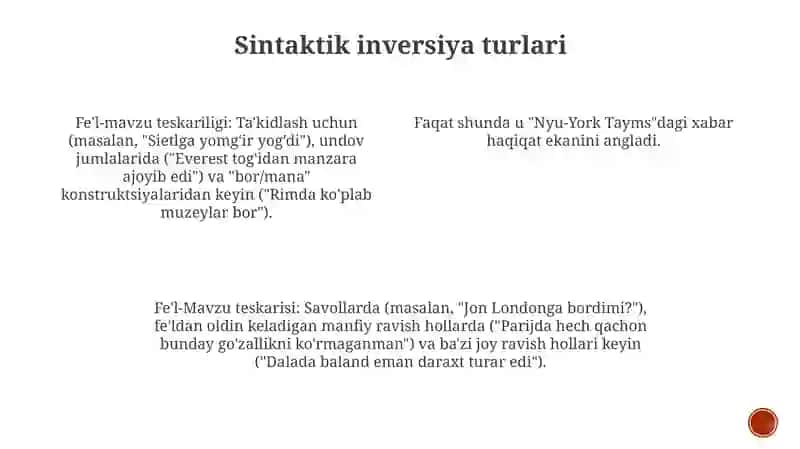 Sintaktik inversiya turlari

Fe'l-mavzu teskariligi: Ta'kidlash uchun (masalan, "Sietlga yomg'ir yog'di"), undov jumlalarida ("Everest tog'idan manzara ajoyib edi") va "bor/mana" konstruktsiyalaridan keyin ("Rimda ko'plab muzeylar bor").

Faqat shunda u "Nyu-York Tayms"dagi xabar haqiqat ekanini angladi.

Fe'l-Mavzu teskarisi: Savollarda (masalan, "Jon Londonga bordimi?"), fe'ldan oldin keladigan manfiy ravish hollarda ("Parijda hech qachon bunday go'zallikni ko'rmaganman") va ba'zi joy ravish hollari keyin ("Dalada baland eman daraxt turar edi").